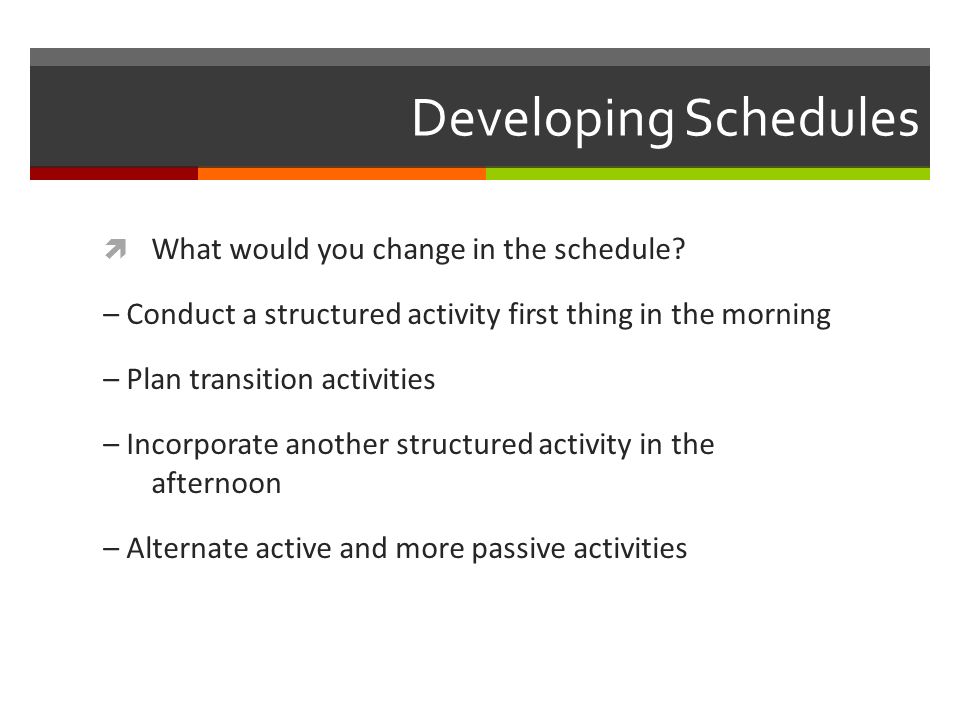 Developing Schedules

What would you change in the schedule?

– Conduct a structured activity first thing in the morning

– Plan transition activities

– Incorporate another structured activity in the afternoon

– Alternate active and more passive activities